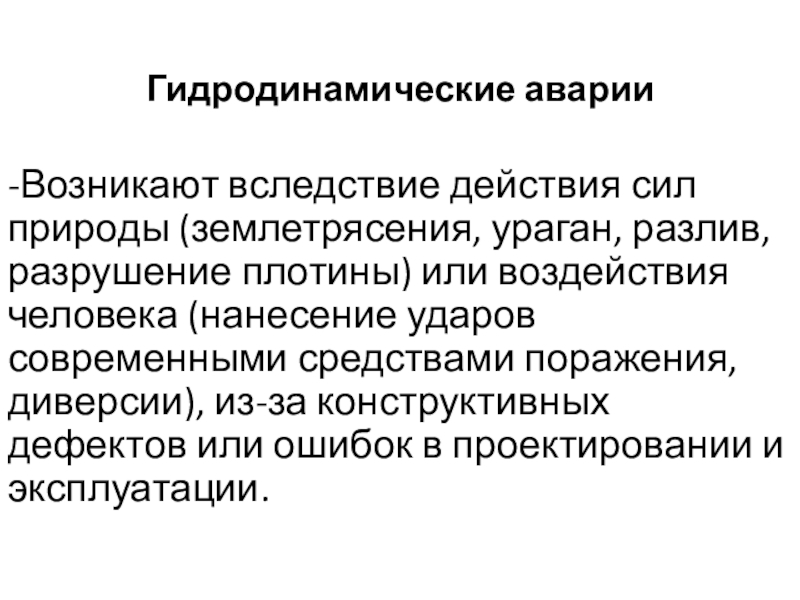 Гидродинамические аварии

-Возникают вследствие действия сил природы (землетрясения, ураган, разлив, разрушение плотины) или воздействия человека (нанесение ударов современными средствами поражения, диверсии), из-за конструктивных дефектов или ошибок в проектировании и эксплуатации.